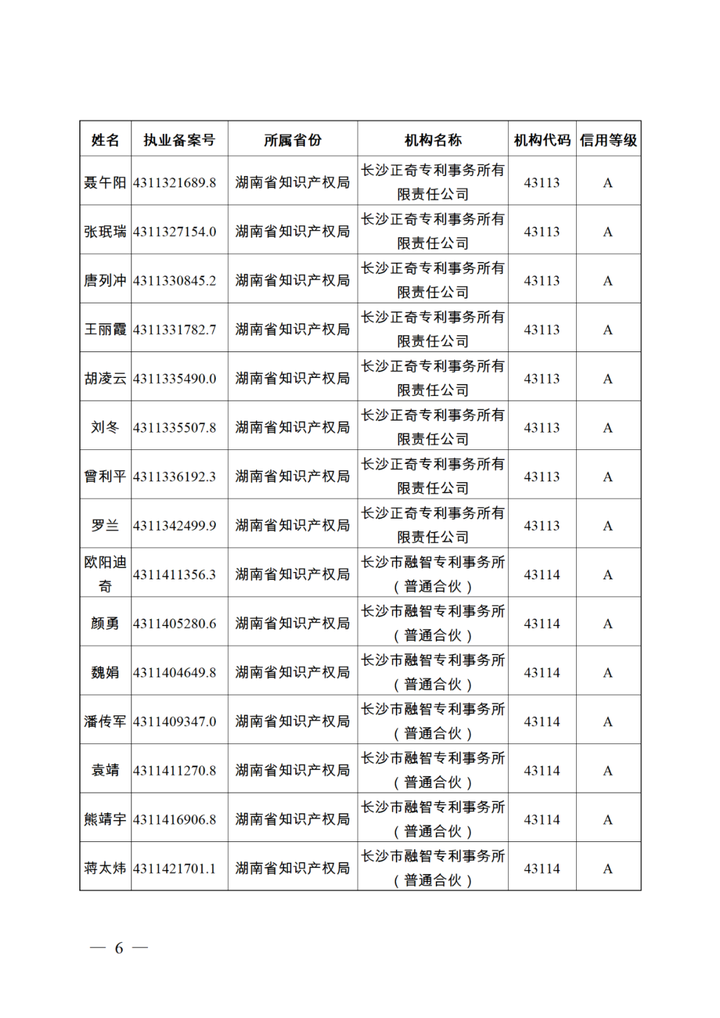 | 姓名 | 执业备案号 | 所属省份 | 机构名称 | 机构代码 | 信用等级 |
|---|---|---|---|---|---|
| 聂午阳 | 4311321689.8 | 湖南省知识产权局 | 长沙正奇专利事务所有限责任公司 | 43113 | A |
| 张珉瑞 | 4311327154.0 | 湖南省知识产权局 | 长沙正奇专利事务所有限责任公司 | 43113 | A |
| 唐列冲 | 4311330845.2 | 湖南省知识产权局 | 长沙正奇专利事务所有限责任公司 | 43113 | A |
| 王丽霞 | 4311331782.7 | 湖南省知识产权局 | 长沙正奇专利事务所有限责任公司 | 43113 | A |
| 胡凌云 | 4311335490.0 | 湖南省知识产权局 | 长沙正奇专利事务所有限责任公司 | 43113 | A |
| 刘冬 | 4311335507.8 | 湖南省知识产权局 | 长沙正奇专利事务所有限责任公司 | 43113 | A |
| 曾利平 | 4311336192.3 | 湖南省知识产权局 | 长沙正奇专利事务所有限责任公司 | 43113 | A |
| 罗兰 | 4311342499.9 | 湖南省知识产权局 | 长沙正奇专利事务所有限责任公司 | 43113 | A |
| 欧阳迪奇 | 4311411356.3 | 湖南省知识产权局 | 长沙市融智专利事务所（普通合伙） | 43114 | A |
| 颜勇 | 4311405280.6 | 湖南省知识产权局 | 长沙市融智专利事务所（普通合伙） | 43114 | A |
| 魏娟 | 4311404649.8 | 湖南省知识产权局 | 长沙市融智专利事务所（普通合伙） | 43114 | A |
| 潘传军 | 4311409347.0 | 湖南省知识产权局 | 长沙市融智专利事务所（普通合伙） | 43114 | A |
| 袁靖 | 4311411270.8 | 湖南省知识产权局 | 长沙市融智专利事务所（普通合伙） | 43114 | A |
| 熊靖宇 | 4311416906.8 | 湖南省知识产权局 | 长沙市融智专利事务所（普通合伙） | 43114 | A |
| 蒋太炜 | 4311421701.1 | 湖南省知识产权局 | 长沙市融智专利事务所（普通合伙） | 43114 | A |

— 6 —